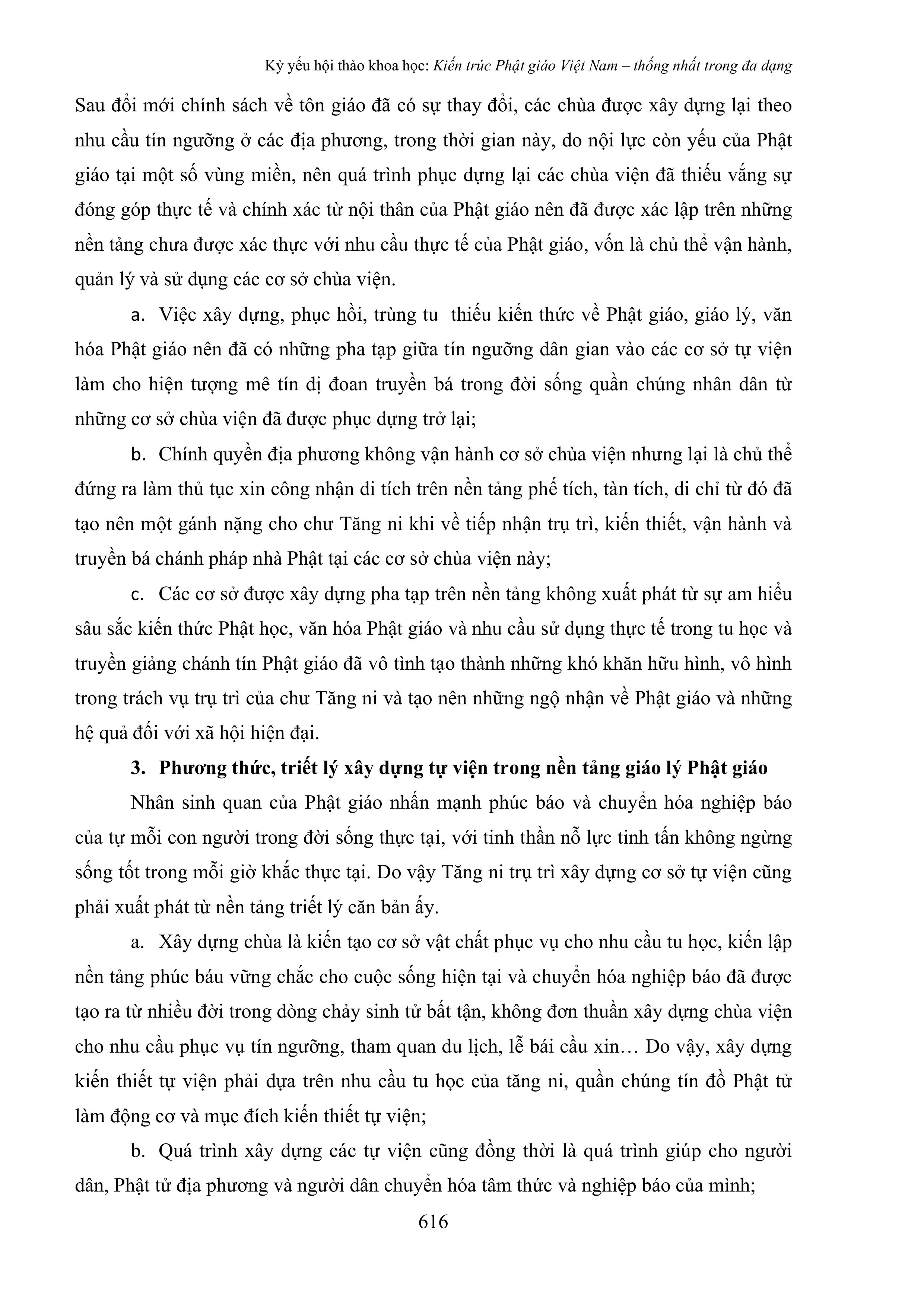 Kỷ yếu hội thảo khoa học: Kiến trúc Phật giáo Việt Nam – thống nhất trong đa dạng

Sau đổi mới chính sách về tôn giáo đã có sự thay đổi, các chùa được xây dựng lại theo nhu cầu tín ngưỡng ở các địa phương, trong thời gian này, do nội lực còn yếu của Phật giáo tại một số vùng miền, nên quá trình phục dựng lại các chùa viện đã thiếu vắng sự đóng góp thực tế và chính xác từ nội thân của Phật giáo nên đã được xác lập trên những nền tảng chưa được xác thực với nhu cầu thực tế của Phật giáo, vốn là chủ thể vận hành, quản lý và sử dụng các cơ sở chùa viện.

a. Việc xây dựng, phục hồi, trùng tu thiếu kiến thức về Phật giáo, giáo lý, văn hóa Phật giáo nên đã có những pha tạp giữa tín ngưỡng dân gian vào các cơ sở tự viện làm cho hiện tượng mê tín dị đoan truyền bá trong đời sống quần chúng nhân dân từ những cơ sở chùa viện đã được phục dựng trở lại;

b. Chính quyền địa phương không vận hành cơ sở chùa viện nhưng lại là chủ thể đứng ra làm thủ tục xin công nhận di tích trên nền tảng phế tích, tàn tích, di chỉ từ đó đã tạo nên một gánh nặng cho chư Tăng ni khi về tiếp nhận trụ trì, kiến thiết, vận hành và truyền bá chánh pháp nhà Phật tại các cơ sở chùa viện này;

c. Các cơ sở được xây dựng pha tạp trên nền tảng không xuất phát từ sự am hiểu sâu sắc kiến thức Phật học, văn hóa Phật giáo và nhu cầu sử dụng thực tế trong tu học và truyền giảng chánh tín Phật giáo đã vô tình tạo thành những khó khăn hữu hình, vô hình trong trách vụ trụ trì của chư Tăng ni và tạo nên những ngộ nhận về Phật giáo và những hệ quả đối với xã hội hiện đại.

3. Phương thức, triết lý xây dựng tự viện trong nền tảng giáo lý Phật giáo

Nhân sinh quan của Phật giáo nhấn mạnh phúc báo và chuyển hóa nghiệp báo của tự mỗi con người trong đời sống thực tại, với tinh thần nỗ lực tinh tấn không ngừng sống tốt trong mỗi giờ khắc thực tại. Do vậy Tăng ni trụ trì xây dựng cơ sở tự viện cũng phải xuất phát từ nền tảng triết lý căn bản ấy.

a. Xây dựng chùa là kiến tạo cơ sở vật chất phục vụ cho nhu cầu tu học, kiến lập nền tảng phúc báu vững chắc cho cuộc sống hiện tại và chuyển hóa nghiệp báo đã được tạo ra từ nhiều đời trong dòng chảy sinh tử bất tận, không đơn thuần xây dựng chùa viện cho nhu cầu phục vụ tín ngưỡng, tham quan du lịch, lễ bái cầu xin… Do vậy, xây dựng kiến thiết tự viện phải dựa trên nhu cầu tu học của tăng ni, quần chúng tín đồ Phật tử làm động cơ và mục đích kiến thiết tự viện;

b. Quá trình xây dựng các tự viện cũng đồng thời là quá trình giúp cho người dân, Phật tử địa phương và người dân chuyển hóa tâm thức và nghiệp báo của mình;

616